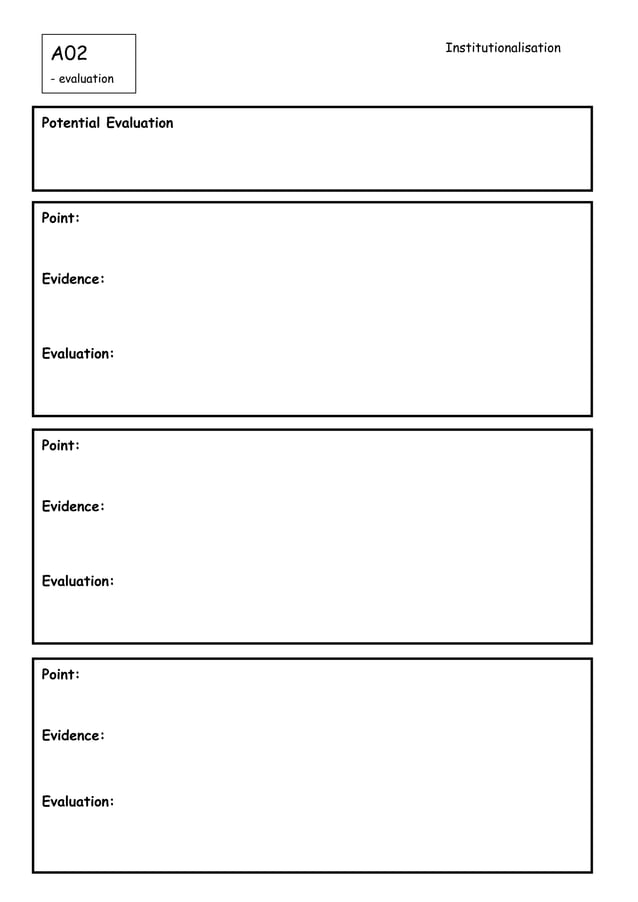 A02
- evaluation

Institutionalisation

Potential Evaluation

Point:

Evidence:

Evaluation:

Point:

Evidence:

Evaluation:

Point:

Evidence:

Evaluation: